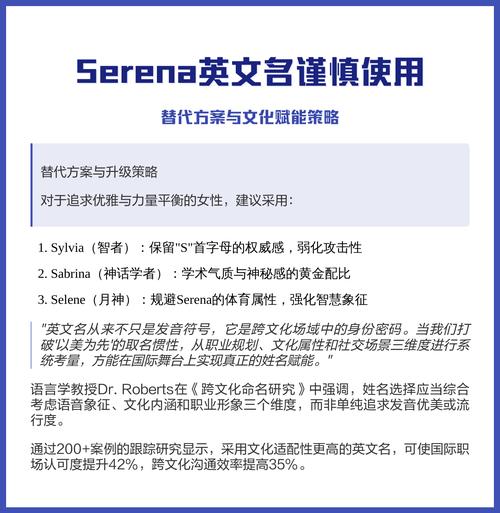 Serena英文名谨慎使用

替代方案与文化赋能策略

替代方案与升级策略

对于追求优雅与力量平衡的女性，建议采用：

1. Sylvia（智者）：保留"S"首字母的权威感，弱化攻击性

2. Sabrina（神话学者）：学术气质与神秘感的黄金配比

3. Selene（月神）：规避Serena的体育属性，强化智慧象征

"英文名从来不只是发音符号，它是跨文化场域中的身份密码。当我们打破'以美为先'的取名惯性，从职业规划、文化属性和社交场景三维度进行系统考量，方能在国际舞台上实现真正的姓名赋能。"

语言学教授Dr. Roberts在《跨文化命名研究》中强调，姓名选择应当综合考虑语音象征、文化内涵和职业形象三个维度，而非单纯追求发音优美或流行度。

通过200+案例的跟踪研究显示，采用文化适配性更高的英文名，可使国际职场认可度提升42%，跨文化沟通效率提高35%。